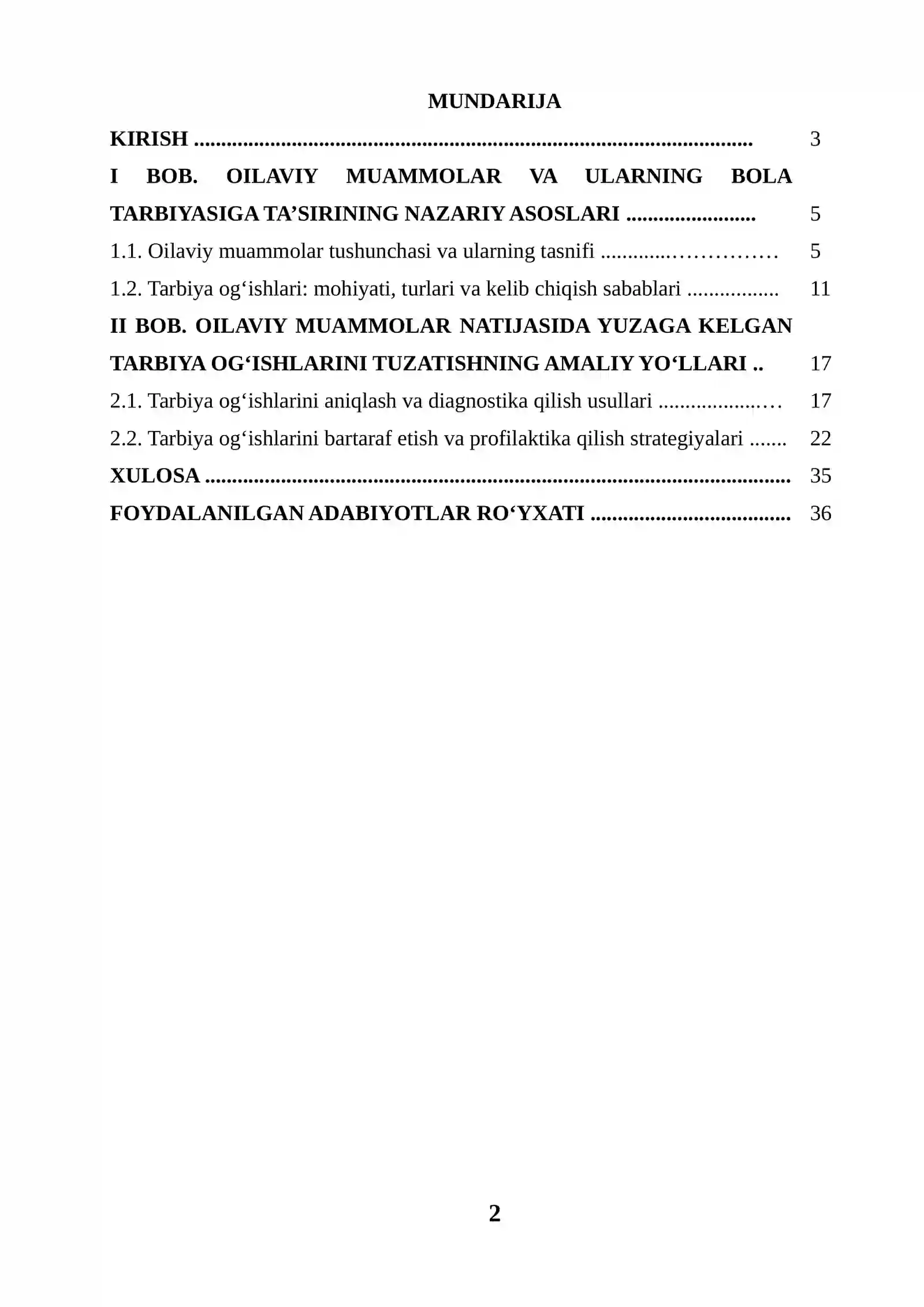 MUNDARIJA

KIRISH 3

I BOB. OILAVIY MUAMMOLAR VA ULARNING BOLA TARBIYASIGA TA'SIRINING NAZARIY ASOSLARI 5

1.1. Oilaviy muammolar tushunchasi va ularning tasnifi 5

1.2. Tarbiya og'ishlari: mohiyati, turlari va kelib chiqish sabablari 11

II BOB. OILAVIY MUAMMOLAR NATIJASIDA YUZAGA KELGAN TARBIYA OG'ISHLARINI TUZATISHNING AMALIY YO'LLARI 17

2.1. Tarbiya og'ishlarini aniqlash va diagnostika qilish usullari 17

2.2. Tarbiya og'ishlarini bartaraf etish va profilaktika qilish strategiyalari 22

XULOSA 35

FOYDALANILGAN ADABIYOTLAR RO'YXATI 36

2